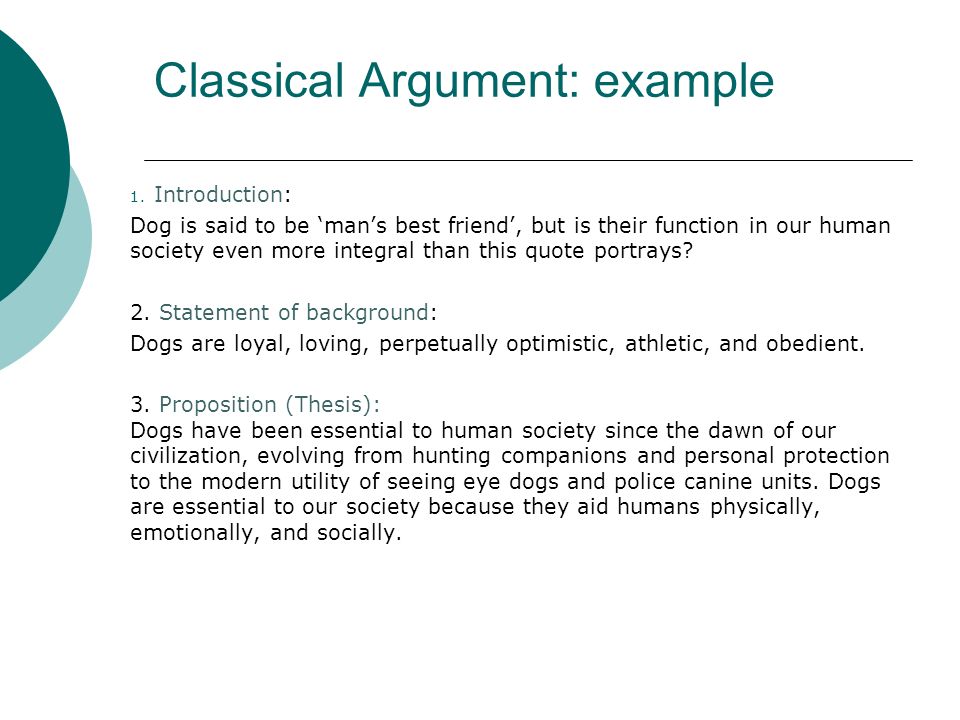 Classical Argument: example

1. Introduction:

Dog is said to be ‘man’s best friend’, but is their function in our human society even more integral than this quote portrays?

2. Statement of background:

Dogs are loyal, loving, perpetually optimistic, athletic, and obedient.

3. Proposition (Thesis):
Dogs have been essential to human society since the dawn of our civilization, evolving from hunting companions and personal protection to the modern utility of seeing eye dogs and police canine units. Dogs are essential to our society because they aid humans physically, emotionally, and socially.